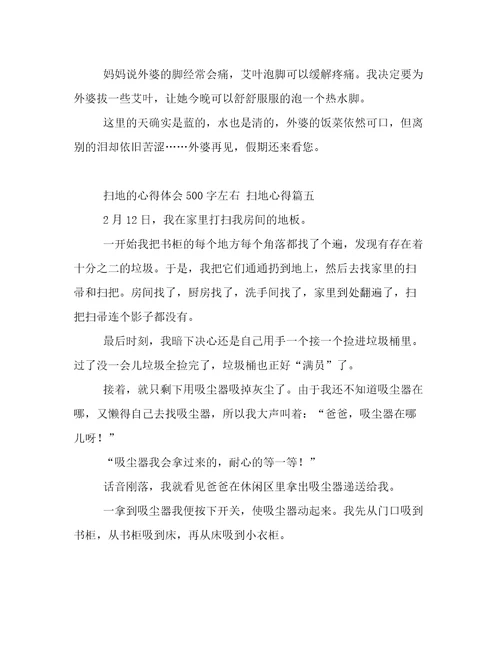 妈妈说外婆的脚经常会痛，艾叶泡脚可以缓解疼痛。我决定要为外婆拔一些艾叶，让她今晚可以舒舒服服的泡一个热水脚。

这里的天确实是蓝的，水也是清的，外婆的饭菜依然可口，但离别的泪却依旧苦涩……外婆再见，假期还来看您。

扫地的心得体会 500 字左右 扫地心得篇五

2 月 12 日，我在家里打扫我房间的地板。

一开始我把书柜的每个地方每个角落都找了个遍，发现有存在着十分之二的垃圾。于是，我把它们通通扔到地上，然后去找家里的扫帚和扫把。房间找了，厨房找了，洗手间找了，家里到处翻遍了，扫把扫帚连个影子都没有。

最后时刻，我暗下决心还是自己用手一个接一个捡进垃圾桶里。过了没一会儿垃圾全捡完了，垃圾桶也正好“满员”了。

接着，就只剩下用吸尘器吸掉灰尘了。由于我还不知道吸尘器在哪，又懒得自己去找吸尘器，所以我大声叫着：“爸爸，吸尘器在哪儿呀！”

“吸尘器我会拿过来的，耐心的等一等！”

话音刚落，我就看见爸爸在休闲区里拿出吸尘器递送给我。

一拿到吸尘器我便按下开关，使吸尘器动起来。我先从门口吸到书柜，从书柜吸到床，再从床吸到小衣柜。